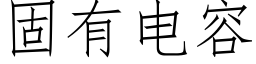 固有电容